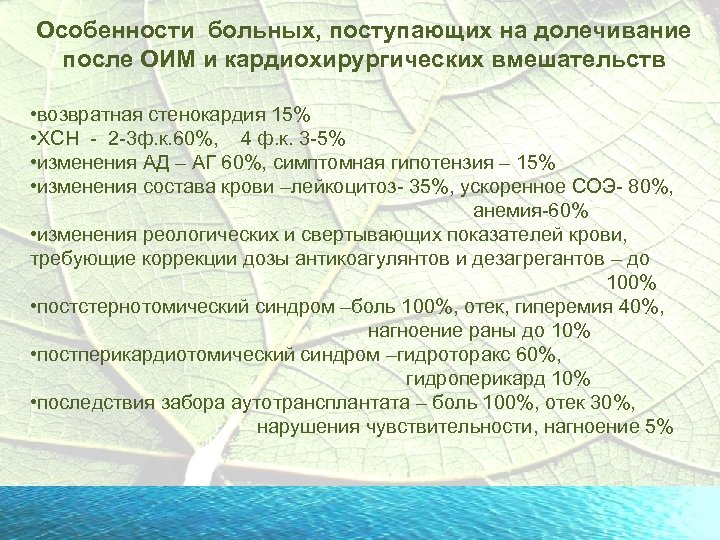 Особенности больных, поступающих на долечивание после ОИМ и кардиохирургических вмешательств

•возвратная стенокардия 15%
•ХСН - 2-3ф.к.60%, 4 ф.к. 3-5%
•изменения АД – АГ 60%, симптомная гипотензия – 15%
•изменения состава крови –лейкоцитоз- 35%, ускоренное СОЭ- 80%, анемия-60%
•изменения реологических и свертывающих показателей крови, требующие коррекции дозы антикоагулянтов и дезагрегантов – до 100%
•постстернотомический синдром –боль 100%, отек, гиперемия 40%, нагноение раны до 10%
•постперикардиотомический синдром –гидроторакс 60%, гидроперикард 10%
•последствия забора аутотрансплантата – боль 100%, отек 30%, нарушения чувствительности, нагноение 5%